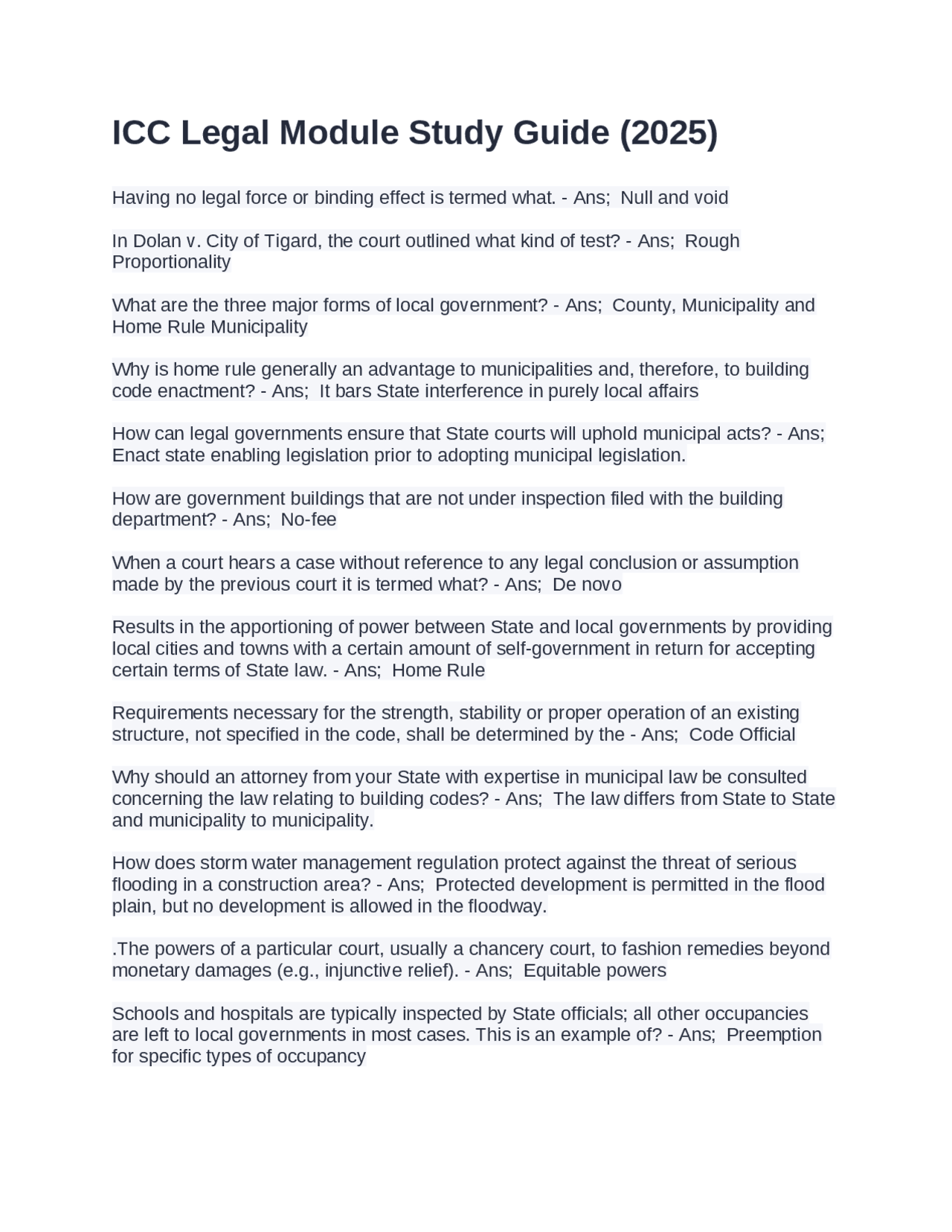 ICC Legal Module Study Guide (2025)

Having no legal force or binding effect is termed what. - Ans;  Null and void

In Dolan v. City of Tigard, the court outlined what kind of test? - Ans;  Rough Proportionality

What are the three major forms of local government? - Ans;  County, Municipality and Home Rule Municipality

Why is home rule generally an advantage to municipalities and, therefore, to building code enactment? - Ans;  It bars State interference in purely local affairs

How can legal governments ensure that State courts will uphold municipal acts? - Ans;  Enact state enabling legislation prior to adopting municipal legislation.

How are government buildings that are not under inspection filed with the building department? - Ans;  No-fee

When a court hears a case without reference to any legal conclusion or assumption made by the previous court it is termed what? - Ans;  De novo

Results in the apportioning of power between State and local governments by providing local cities and towns with a certain amount of self-government in return for accepting certain terms of State law. - Ans;  Home Rule

Requirements necessary for the strength, stability or proper operation of an existing structure, not specified in the code, shall be determined by the - Ans;  Code Official

Why should an attorney from your State with expertise in municipal law be consulted concerning the law relating to building codes? - Ans;  The law differs from State to State and municipality to municipality.

How does storm water management regulation protect against the threat of serious flooding in a construction area? - Ans;  Protected development is permitted in the flood plain, but no development is allowed in the floodway.

.The powers of a particular court, usually a chancery court, to fashion remedies beyond monetary damages (e.g., injunctive relief). - Ans;  Equitable powers

Schools and hospitals are typically inspected by State officials; all other occupancies are left to local governments in most cases. This is an example of? - Ans;  Preemption for specific types of occupancy